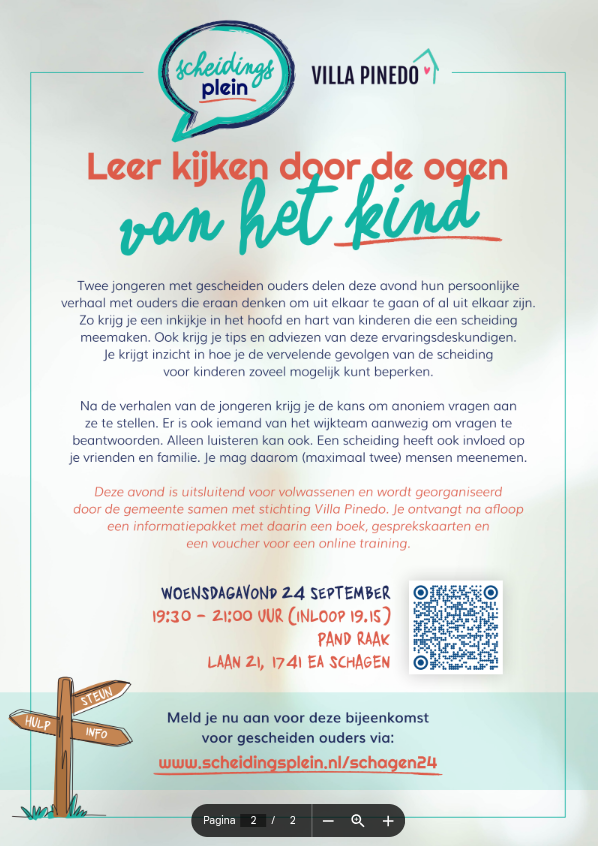 scheidings plein

VILLA PINEDO

Leer kijken door de ogen van het kind

Twee jongeren met gescheiden ouders delen deze avond hun persoonlijke verhaal met ouders die eraan denken om uit elkaar te gaan of al uit elkaar zijn. Zo krijg je een inkijkje in het hoofd en hart van kinderen die een scheiding meemaken. Ook krijg je tips en adviezen van deze ervaringsdeskundigen. Je krijgt inzicht in hoe je de vervelende gevolgen van de scheiding voor kinderen zoveel mogelijk kunt beperken.

Na de verhalen van de jongeren krijg je de kans om anoniem vragen aan ze te stellen. Er is ook iemand van het wijkteam aanwezig om vragen te beantwoorden. Alleen luisteren kan ook. Een scheiding heeft ook invloed op je vrienden en familie. Je mag daarom (maximaal twee) mensen meenemen.

Deze avond is uitsluitend voor volwassenen en wordt georganiseerd door de gemeente samen met stichting Villa Pinedo. Je ontvangt na afloop een informatiepakket met daarin een boek, gesprekskaarten en een voucher voor een online training.

WOENSDAGAVOND 24 SEPTEMBER
19:30 - 21:00 UUR (INLOOP 19.15)
PAND RAAK
LAAN 21, 1741 EA SCHAGEN

STEUN
HULP
INFO

Meld je nu aan voor deze bijeenkomst voor gescheiden ouders via:
www.scheidingsplein.nl/schagen24

Pagina 2 / 2